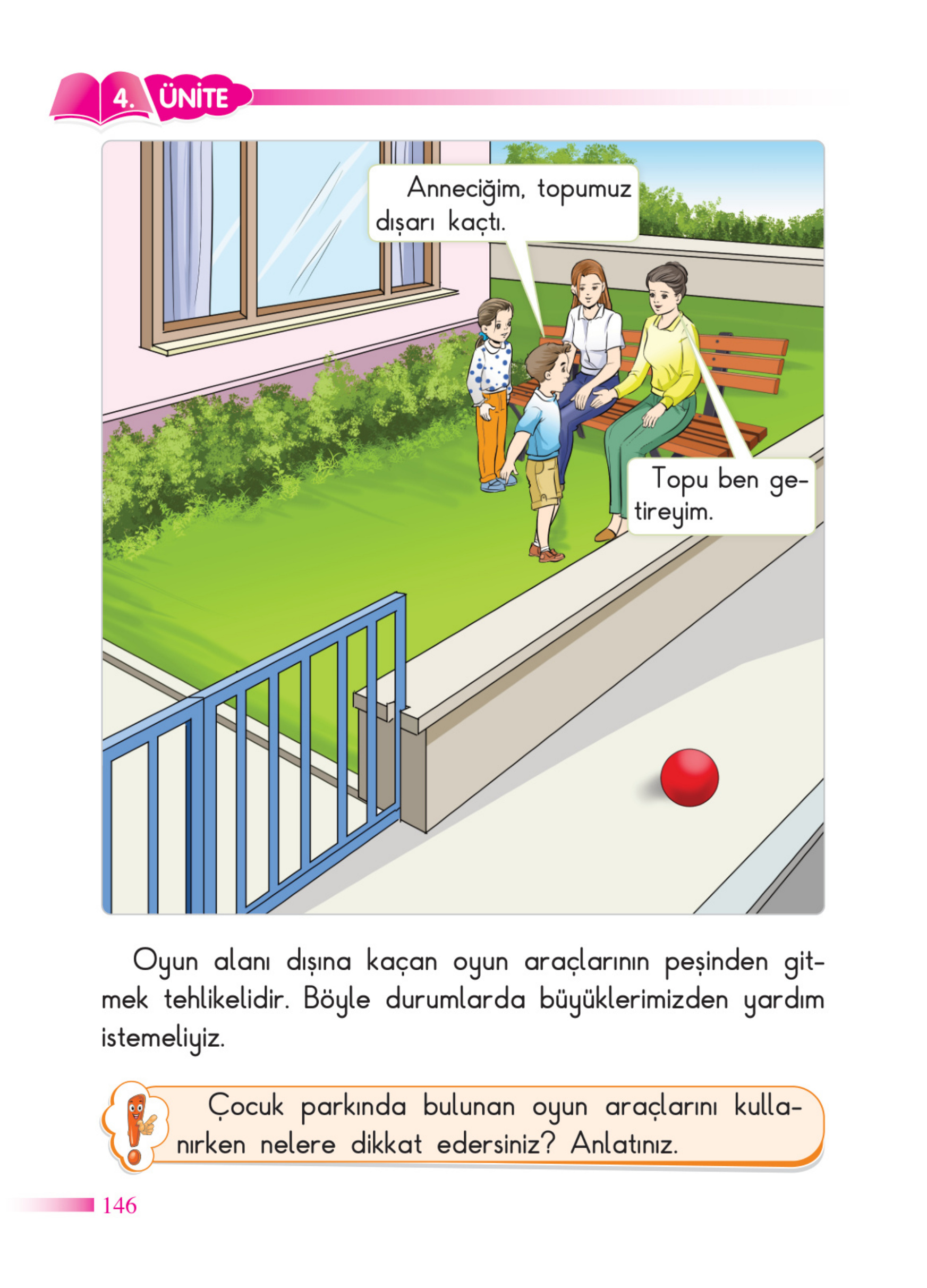 4. ÜNİTE

Anneciğim, topumuz dışarı kaçtı.

Topu ben getireyim.

Oyun alanı dışına kaçan oyun araçlarının peşinden gitmek tehlikelidir. Böyle durumlarda büyüklerimizden yardım istemeliyiz.

Çocuk parkında bulunan oyun araçlarını kullanırken nelere dikkat edersiniz? Anlatınız.

146